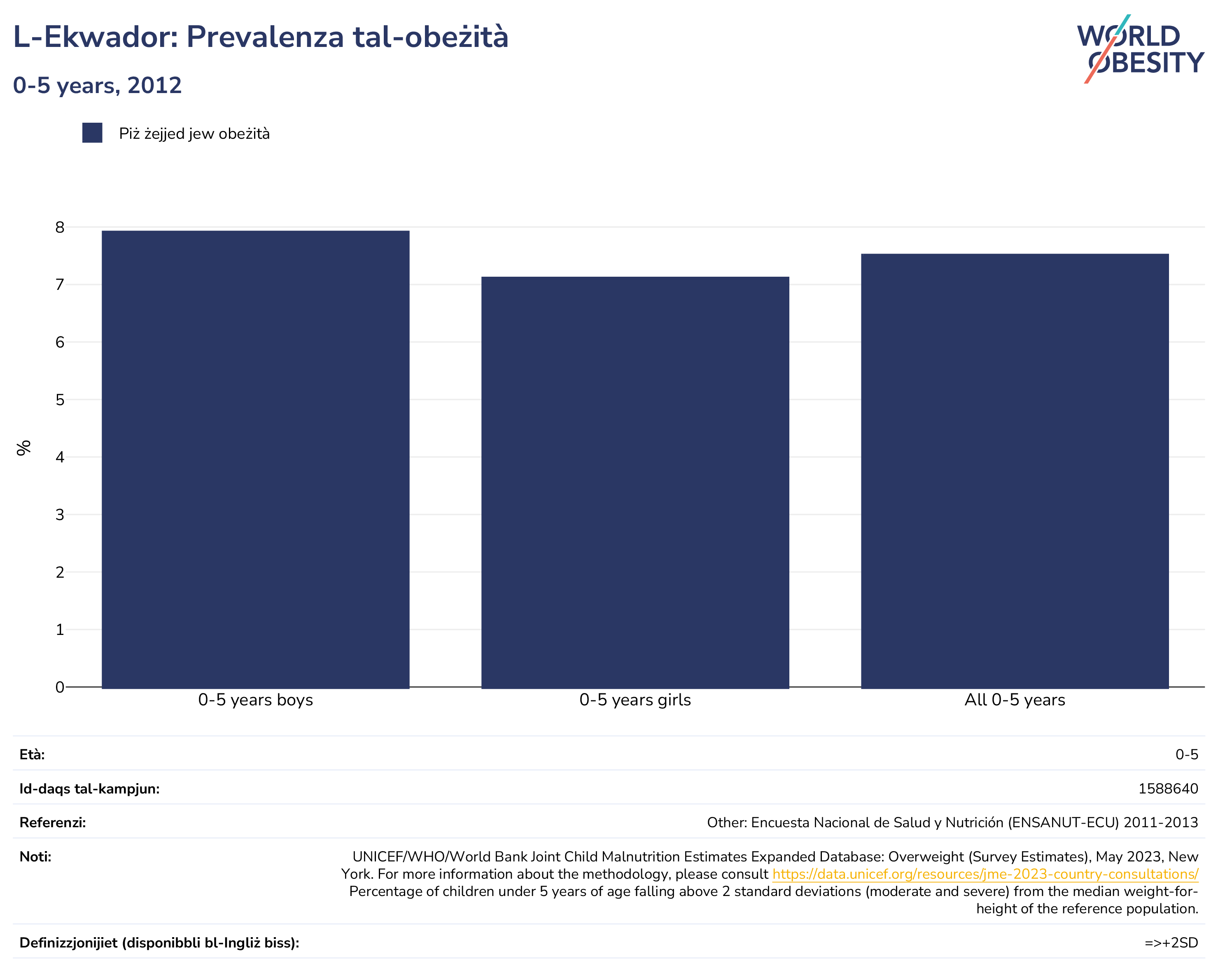 L-Ekwador: Prevalenza tal-obeżità

0-5 years, 2012

WORLD OBESITY

Piż żejjed jew obeżità

%

8
7
6
5
4
3
2
1
0

0-5 years boys
0-5 years girls
All 0-5 years

| | |
|---|---|
| Età: | 0-5 |
| Id-daqs tal-kampjun: | 1588640 |
| Referenzi: | Other: Encuesta Nacional de Salud y Nutrición (ENSANUT-ECU) 2011-2013 |
| Noti: | UNICEF/WHO/World Bank Joint Child Malnutrition Estimates Expanded Database: Overweight (Survey Estimates), May 2023, New York. For more information about the methodology, please consult https://data.unicef.org/resources/jme-2023-country-consultations/ Percentage of children under 5 years of age falling above 2 standard deviations (moderate and severe) from the median weight-for-height of the reference population. |
| Definizzjonijiet (disponibbli bl-Ingliż biss): | =>+2SD |